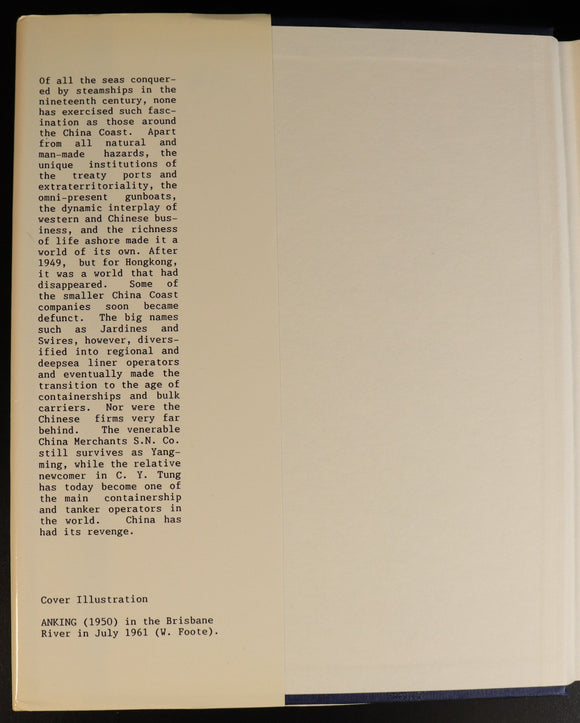 Of all the seas conquered by steamships in the nineteenth century, none has exercised such fascination as those around the China Coast. Apart from all natural and man-made hazards, the unique institutions of the treaty ports and extraterritoriality, the omni-present gunboats, the dynamic interplay of western and Chinese business, and the richness of life ashore made it a world of its own. After 1949, but for Hongkong, it was a world that had disappeared. Some of the smaller China Coast companies soon became defunct. The big names such as Jardines and Swires, however, diversified into regional and deepsea liner operators and eventually made the transition to the age of containerships and bulk carriers. Nor were the Chinese firms very far behind. The venerable China Merchants S.N. Co. still survives as Yangming, while the relative newcomer in C. Y. Tung has today become one of the main containership and tanker operators in the world. China has had its revenge.

Cover Illustration

ANKING (1950) in the Brisbane River in July 1961 (W. Foote).